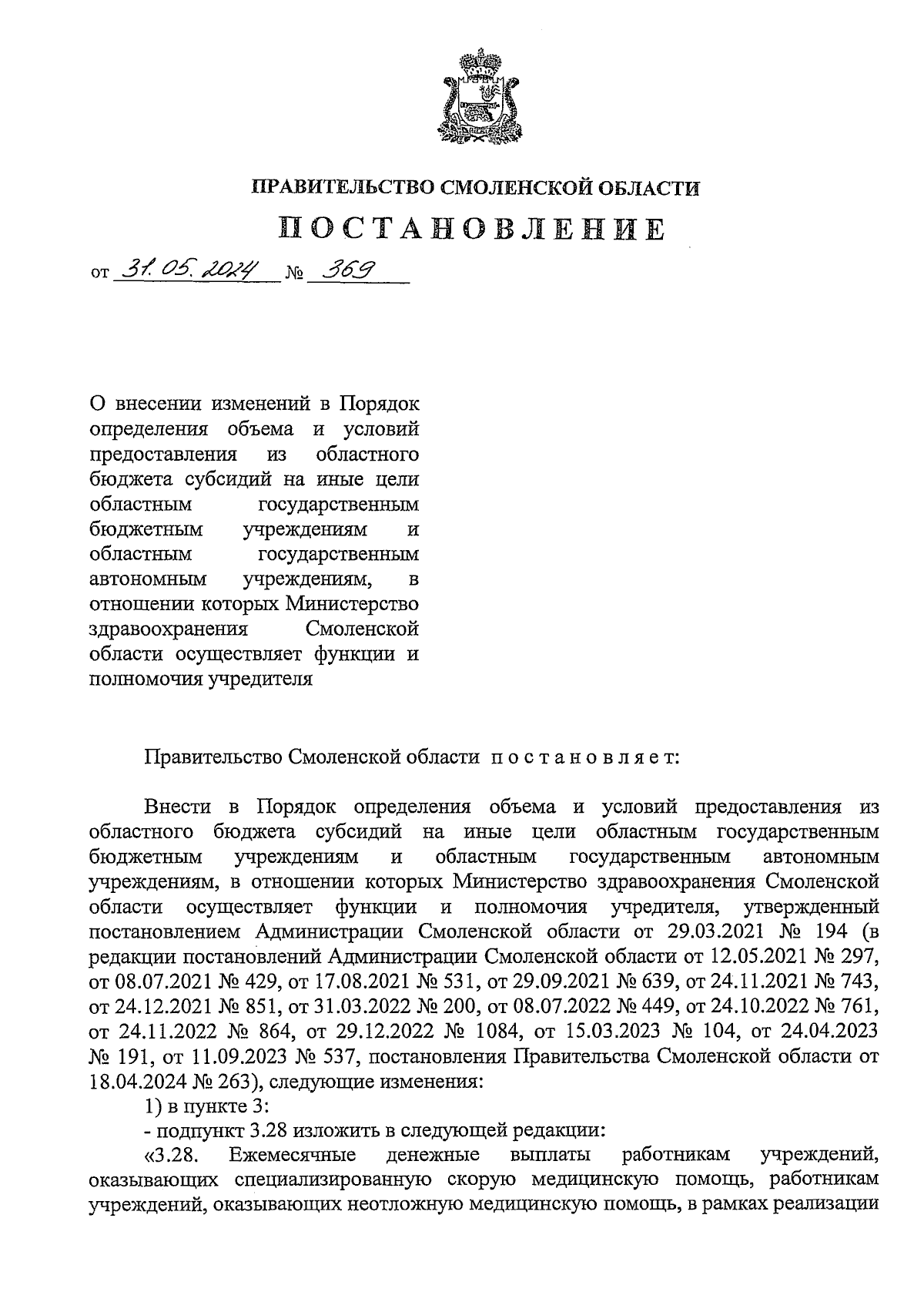 ПРАВИТЕЛЬСТВО СМОЛЕНСКОЙ ОБЛАСТИ

ПОСТАНОВЛЕНИЕ

от 31.05.2024 № 369

О внесении изменений в Порядок определения объема и условий предоставления из областного бюджета субсидий на иные цели областным государственным бюджетным учреждениям и областным государственным автономным учреждениям, в отношении которых Министерство здравоохранения Смоленской области осуществляет функции и полномочия учредителя

Правительство Смоленской области постановляет:

Внести в Порядок определения объема и условий предоставления из областного бюджета субсидий на иные цели областным государственным бюджетным учреждениям и областным государственным автономным учреждениям, в отношении которых Министерство здравоохранения Смоленской области осуществляет функции и полномочия учредителя, утвержденный постановлением Администрации Смоленской области от 29.03.2021 № 194 (в редакции постановлений Администрации Смоленской области от 12.05.2021 № 297, от 08.07.2021 № 429, от 17.08.2021 № 531, от 29.09.2021 № 639, от 24.11.2021 № 743, от 24.12.2021 № 851, от 31.03.2022 № 200, от 08.07.2022 № 449, от 24.10.2022 № 761, от 24.11.2022 № 864, от 29.12.2022 № 1084, от 15.03.2023 № 104, от 24.04.2023 № 191, от 11.09.2023 № 537, постановления Правительства Смоленской области от 18.04.2024 № 263), следующие изменения:

1) в пункте 3:

- подпункт 3.28 изложить в следующей редакции:

«3.28. Ежемесячные денежные выплаты работникам учреждений, оказывающих специализированную скорую медицинскую помощь, работникам учреждений, оказывающих неотложную медицинскую помощь, в рамках реализации